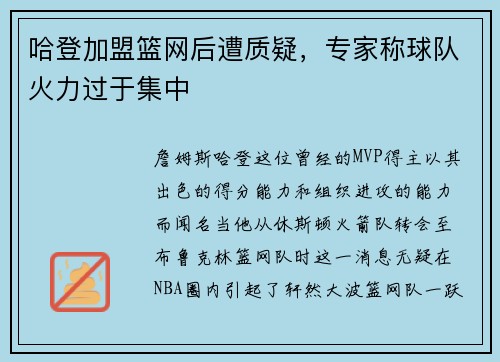 哈登加盟篮网后遭质疑，专家称球队火力过于集中

詹姆斯哈登这位曾经的MVP得主以其出色的得分能力和组织进攻的能力而闻名当他从休斯顿火箭队转会至布鲁克林篮网队时这一消息无疑在NBA圈内引起了轩然大波篮网队一跃